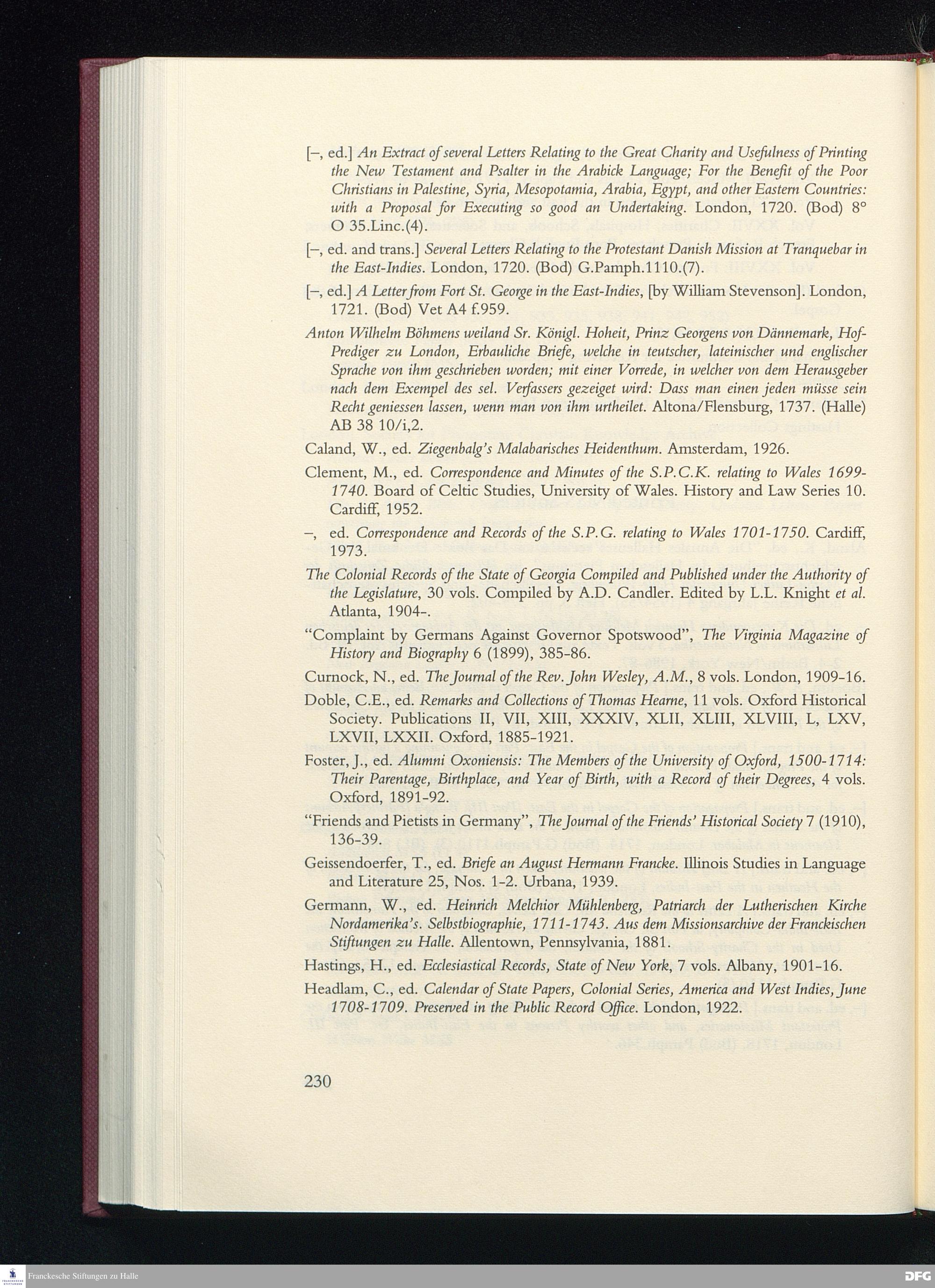 [–, ed.] An Extract of several Letters Relating to the Great Charity and Usefulness of Printing the New Testament and Psalter in the Arabick Language; For the Benefit of the Poor Christians in Palestine, Syria, Mesopotamia, Arabia, Egypt, and other Eastern Countries: with a Proposal for Executing so good an Undertaking. London, 1720. (Bod) 8° O 35.Linc.(4).

[–, ed. and trans.] Several Letters Relating to the Protestant Danish Mission at Tranquebar in the East-Indies. London, 1720. (Bod) G.Pamph.1110.(7).

[–, ed.] A Letter from Fort St. George in the East-Indies, [by William Stevenson]. London, 1721. (Bod) Vet A4 f.959.

Anton Wilhelm Böhmens weiland Sr. Königl. Hoheit, Prinz Georgens von Dännemark, Hof-Prediger zu London, Erbauliche Briefe, welche in teutscher, lateinischer und englischer Sprache von ihm geschrieben worden; mit einer Vorrede, in welcher von dem Herausgeber nach dem Exempel des sel. Verfassers gezeiget wird: Dass man einen jeden müsse sein Recht geniessen lassen, wenn man von ihm urtheilet. Altona/Flensburg, 1737. (Halle) AB 38 10/i,2.

Caland, W., ed. Ziegenbalg's Malabarisches Heidenthum. Amsterdam, 1926.

Clement, M., ed. Correspondence and Minutes of the S.P.C.K. relating to Wales 1699-1740. Board of Celtic Studies, University of Wales. History and Law Series 10. Cardiff, 1952.

–, ed. Correspondence and Records of the S.P.G. relating to Wales 1701-1750. Cardiff, 1973.

The Colonial Records of the State of Georgia Compiled and Published under the Authority of the Legislature, 30 vols. Compiled by A.D. Candler. Edited by L.L. Knight et al. Atlanta, 1904-.

"Complaint by Germans Against Governor Spotswood", The Virginia Magazine of History and Biography 6 (1899), 385-86.

Curnock, N., ed. The Journal of the Rev. John Wesley, A.M., 8 vols. London, 1909-16.

Doble, C.E., ed. Remarks and Collections of Thomas Hearne, 11 vols. Oxford Historical Society. Publications II, VII, XIII, XXXIV, XLII, XLIII, XLVIII, L, LXV, LXVII, LXXII. Oxford, 1885-1921.

Foster, J., ed. Alumni Oxoniensis: The Members of the University of Oxford, 1500-1714: Their Parentage, Birthplace, and Year of Birth, with a Record of their Degrees, 4 vols. Oxford, 1891-92.

"Friends and Pietists in Germany", The Journal of the Friends' Historical Society 7 (1910), 136-39.

Geissendoerfer, T., ed. Briefe an August Hermann Francke. Illinois Studies in Language and Literature 25, Nos. 1-2. Urbana, 1939.

Germann, W., ed. Heinrich Melchior Mühlenberg, Patriarch der Lutherischen Kirche Nordamerika's. Selbstbiographie, 1711-1743. Aus dem Missionsarchive der Franckischen Stiftungen zu Halle. Allentown, Pennsylvania, 1881.

Hastings, H., ed. Ecclesiastical Records, State of New York, 7 vols. Albany, 1901-16.

Headlam, C., ed. Calendar of State Papers, Colonial Series, America and West Indies, June 1708-1709. Preserved in the Public Record Office. London, 1922.

230

Franckesche Stiftungen zu Halle

DFG